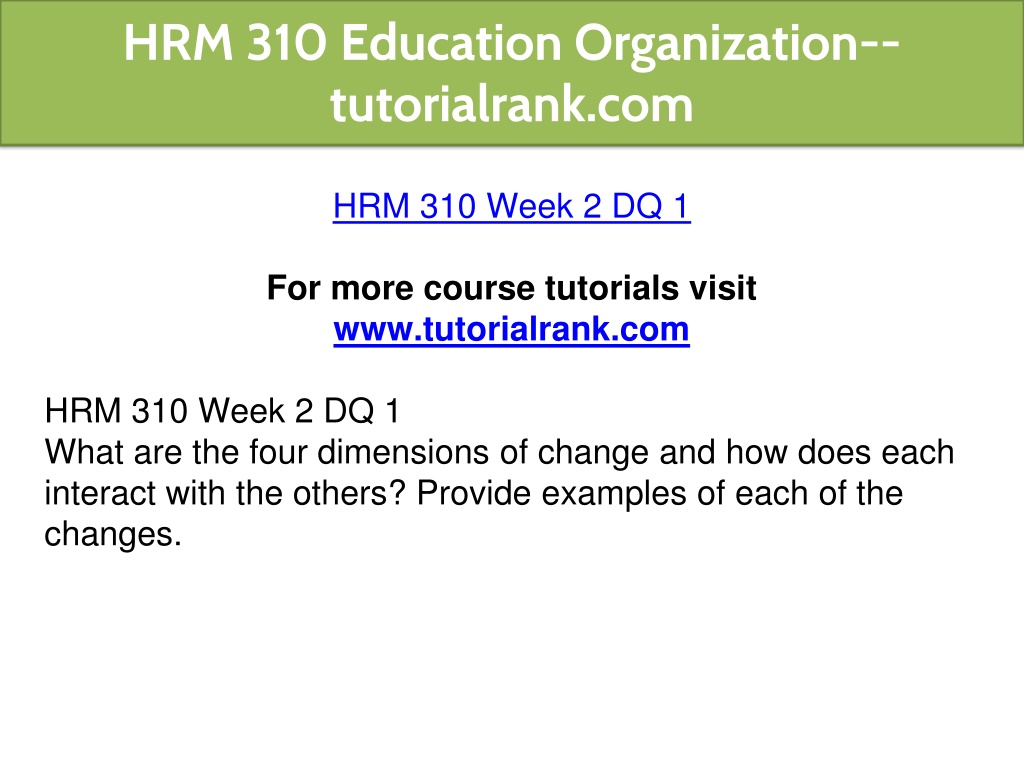 HRM 310 Education Organization--tutorialrank.com

HRM 310 Week 2 DQ 1

For more course tutorials visit
www.tutorialrank.com

HRM 310 Week 2 DQ 1
What are the four dimensions of change and how does each interact with the others? Provide examples of each of the changes.